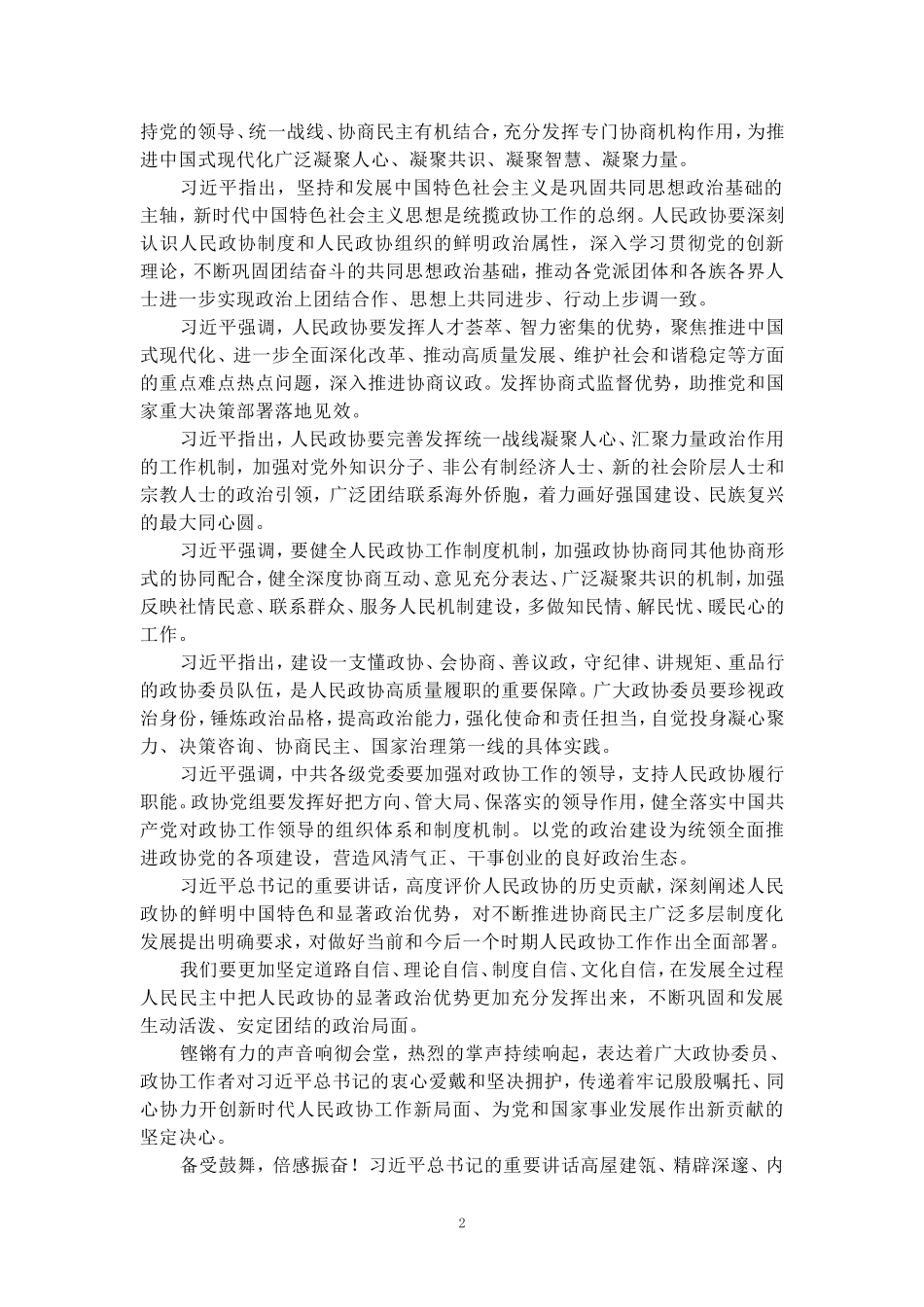 持党的领导、统一战线、协商民主有机结合，充分发挥专门协商机构作用，为推进中国式现代化广泛凝聚人心、凝聚共识、凝聚智慧、凝聚力量。

习近平指出，坚持和发展中国特色社会主义是巩固共同思想政治基础的主轴，新时代中国特色社会主义思想是统揽政协工作的总纲。人民政协要深刻认识人民政协制度和人民政协组织的鲜明政治属性，深入学习贯彻党的创新理论，不断巩固团结奋斗的共同思想政治基础，推动各党派团体和各族各界人士进一步实现政治上团结合作、思想上共同进步、行动上步调一致。

习近平强调，人民政协要发挥人才荟萃、智力密集的优势，聚焦推进中国式现代化、进一步全面深化改革、推动高质量发展、维护社会和谐稳定等方面的重点难点热点问题，深入推进协商议政。发挥协商式监督优势，助推党和国家重大决策部署落地见效。

习近平指出，人民政协要完善发挥统一战线凝聚人心、汇聚力量政治作用的工作机制，加强对党外知识分子、非公有制经济人士、新的社会阶层人士和宗教人士的政治引领，广泛团结联系海外侨胞，着力画好强国建设、民族复兴的最大同心圆。

习近平强调，要健全人民政协工作制度机制，加强政协协商同其他协商形式的协同配合，健全深度协商互动、意见充分表达、广泛凝聚共识的机制，加强反映社情民意、联系群众、服务人民机制建设，多做知民情、解民忧、暖民心的工作。

习近平指出，建设一支懂政协、会协商、善议政，守纪律、讲规矩、重品行的政协委员队伍，是人民政协高质量履职的重要保障。广大政协委员要珍视政治身份，锤炼政治品格，提高政治能力，强化使命和责任担当，自觉投身凝心聚力、决策咨询、协商民主、国家治理第一线的具体实践。

习近平强调，中共各级党委要加强对政协工作的领导，支持人民政协履行职能。政协党组要发挥好把方向、管大局、保落实的领导作用，健全落实中国共产党对政协工作领导的组织体系和制度机制。以党的政治建设为统领全面推进政协党的各项建设，营造风清气正、干事创业的良好政治生态。

习近平总书记的重要讲话，高度评价人民政协的历史贡献，深刻阐述人民政协的鲜明中国特色和显著政治优势，对不断推进协商民主广泛多层制度化发展提出明确要求，对做好当前和今后一个时期人民政协工作作出全面部署。

我们要更加坚定道路自信、理论自信、制度自信、文化自信，在发展全过程人民民主中把人民政协的显著政治优势更加充分发挥出来，不断巩固和发展生动活泼、安定团结的政治局面。

铿锵有力的声音响彻会堂，热烈的掌声持续响起，表达着广大政协委员、政协工作者对习近平总书记的衷心爱戴和坚决拥护，传递着牢记殷殷嘱托、同心协力开创新时代人民政协工作新局面、为党和国家事业发展作出新贡献的坚定决心。

备受鼓舞，倍感振奋！习近平总书记的重要讲话高屋建瓴、精辟深邃、内

2